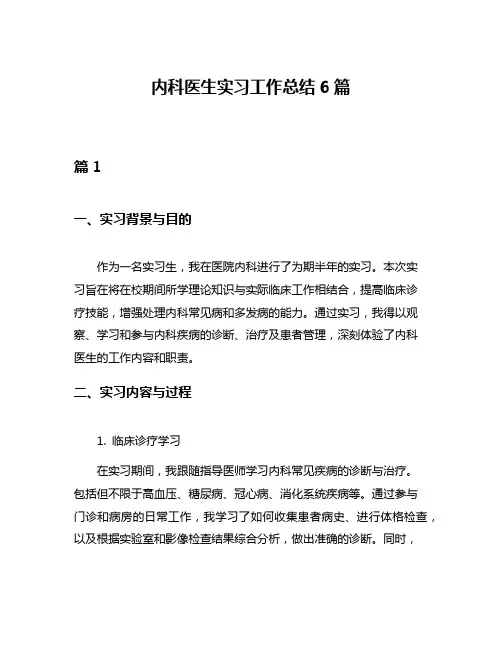 内科医生实习工作总结 6 篇

篇 1

一、实习背景与目的

作为一名实习生，我在医院内科进行了为期半年的实习。本次实习旨在将在校期间所学理论知识与实际临床工作相结合，提高临床诊疗技能，增强处理内科常见病和多发病的能力。通过实习，我得以观察、学习和参与内科疾病的诊断、治疗及患者管理，深刻体验了内科医生的工作内容和职责。

二、实习内容与过程

1. 临床诊疗学习

在实习期间，我跟随指导医师学习内科常见疾病的诊断与治疗。包括但不限于高血压、糖尿病、冠心病、消化系统疾病等。通过参与门诊和病房的日常工作，我学习了如何收集患者病史、进行体格检查，以及根据实验室和影像检查结果综合分析，做出准确的诊断。同时，